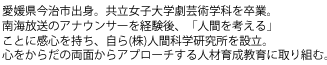 愛媛県今治市出身。共立女子大学劇芸術学科を卒業。
南海放送のアナウンサーを経験後、「人間を考える」
ことに感心を持ち、自ら(株)人間科学研究所を設立。
心をからだの両面からアプローチする人材育成教育に取り組む。